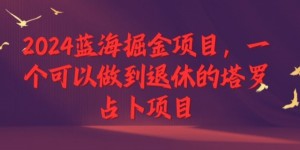 2024蓝海掘金项目，一个可以做到退休的塔罗占卜项目